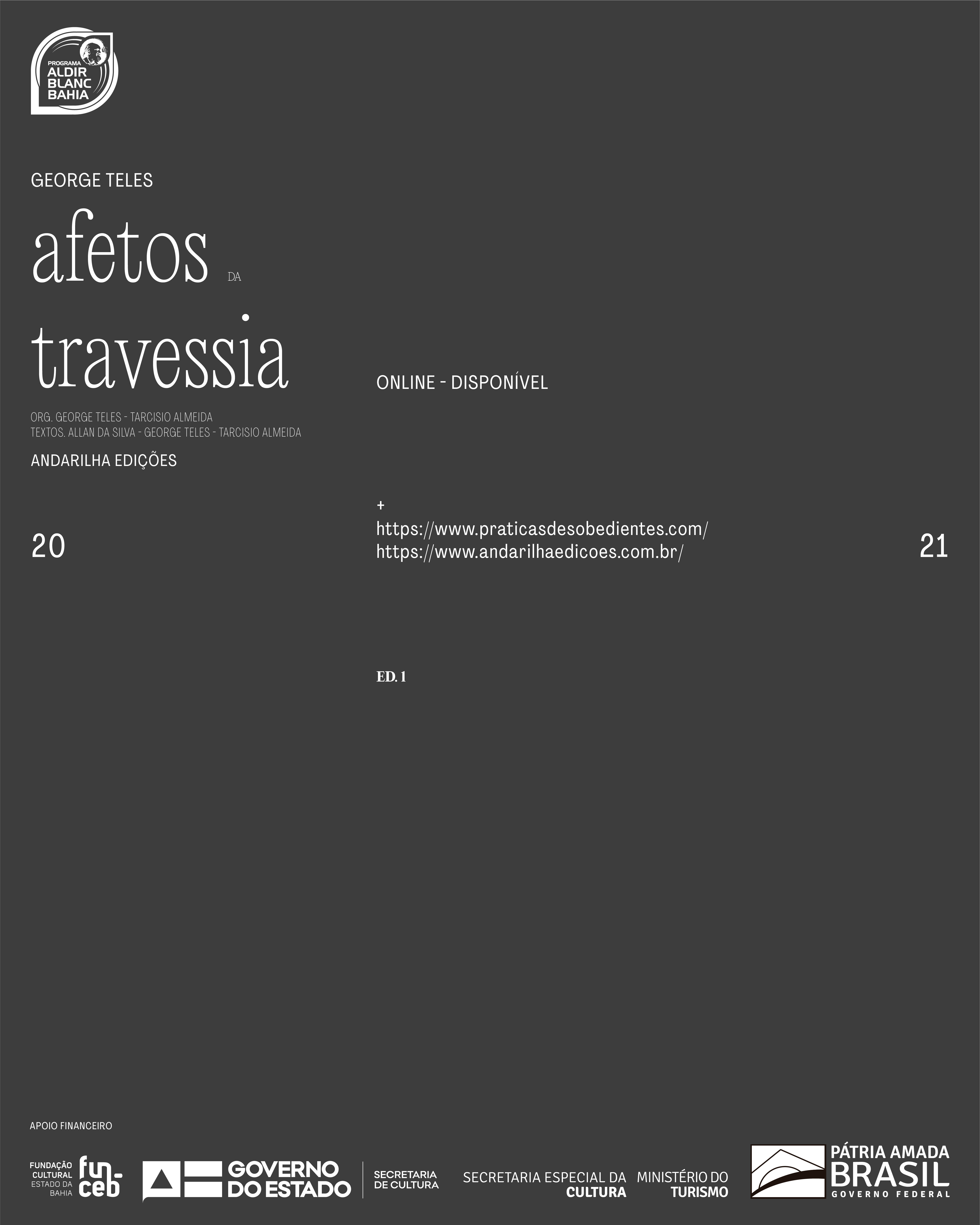 PROGRAMA
ALDIR
BLANC
BAHIA

GEORGE TELES

afetos DA travessia

ORG. GEORGE TELES - TARCISIO ALMEIDA
TEXTOS. ALLAN DA SILVA - GEORGE TELES - TARCISIO ALMEIDA

ANDARILHA EDIÇÕES

20

ONLINE - DISPONÍVEL

+
https://www.praticasdesobedientes.com/
https://www.andarilhaedicoes.com.br/

21

ED. 1

APOIO FINANCEIRO

FUNDAÇÃO CULTURAL ESTADO DA BAHIA fun-ceb

GOVERNO DO ESTADO

SECRETARIA DE CULTURA

SECRETARIA ESPECIAL DA CULTURA

MINISTÉRIO DO TURISMO

PÁTRIA AMADA BRASIL
GOVERNO FEDERAL